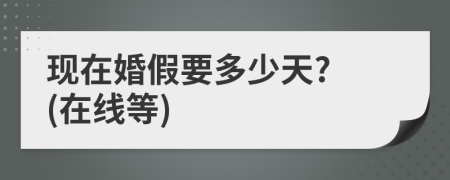 现在婚假要多少天?
(在线等)